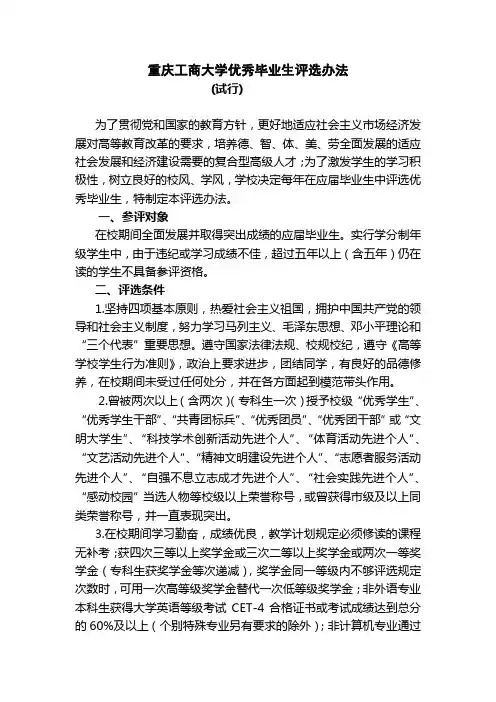 重庆工商大学优秀毕业生评选办法
(试行)

为了贯彻党和国家的教育方针，更好地适应社会主义市场经济发展对高等教育改革的要求，培养德、智、体、美、劳全面发展的适应社会发展和经济建设需要的复合型高级人才；为了激发学生的学习积极性，树立良好的校风、学风，学校决定每年在应届毕业生中评选优秀毕业生，特制定本评选办法。

一、参评对象

在校期间全面发展并取得突出成绩的应届毕业生。实行学分制年级学生中，由于违纪或学习成绩不佳，超过五年以上（含五年）仍在读的学生不具备参评资格。

二、评选条件

1.坚持四项基本原则，热爱社会主义祖国，拥护中国共产党的领导和社会主义制度，努力学习马列主义、毛泽东思想、邓小平理论和“三个代表”重要思想。遵守国家法律法规、校规校纪，遵守《高等学校学生行为准则》，政治上要求进步，团结同学，有良好的品德修养，在校期间未受过任何处分，并在各方面起到模范带头作用。

2.曾被两次以上（含两次）（专科生一次）授予校级“优秀学生”、“优秀学生干部”、“共青团标兵”、“优秀团员”、“优秀团干部”或“文明大学生”、“科技学术创新活动先进个人”、“体育活动先进个人”、“文艺活动先进个人”、“精神文明建设先进个人”、“志愿者服务活动先进个人”、“自强不息立志成才先进个人”、“社会实践先进个人”、“感动校园”当选人物等校级以上荣誉称号，或曾获得市级及以上同类荣誉称号，并一直表现突出。

3.在校期间学习勤奋，成绩优良，教学计划规定必须修读的课程无补考；获四次三等以上奖学金或三次二等以上奖学金或两次一等奖学金（专科生获奖学金等次递减），奖学金同一等级内不够评选规定次数时，可用一次高等级奖学金替代一次低等级奖学金；非外语专业本科生获得大学英语等级考试 CET-4 合格证书或考试成绩达到总分的 60%及以上（个别特殊专业另有要求的除外）；非计算机专业通过